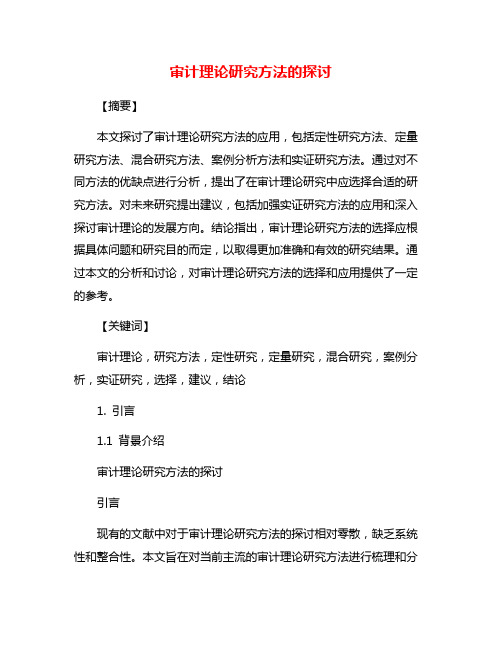 审计理论研究方法的探讨

【摘要】

本文探讨了审计理论研究方法的应用，包括定性研究方法、定量研究方法、混合研究方法、案例分析方法和实证研究方法。通过对不同方法的优缺点进行分析，提出了在审计理论研究中应选择合适的研究方法。对未来研究提出建议，包括加强实证研究方法的应用和深入探讨审计理论的发展方向。结论指出，审计理论研究方法的选择应根据具体问题和研究目的而定，以取得更加准确和有效的研究结果。通过本文的分析和讨论，对审计理论研究方法的选择和应用提供了一定的参考。

【关键词】

审计理论，研究方法，定性研究，定量研究，混合研究，案例分析，实证研究，选择，建议，结论

1. 引言

1.1 背景介绍

审计理论研究方法的探讨

引言

现有的文献中对于审计理论研究方法的探讨相对零散，缺乏系统性和整合性。本文旨在对当前主流的审计理论研究方法进行梳理和分